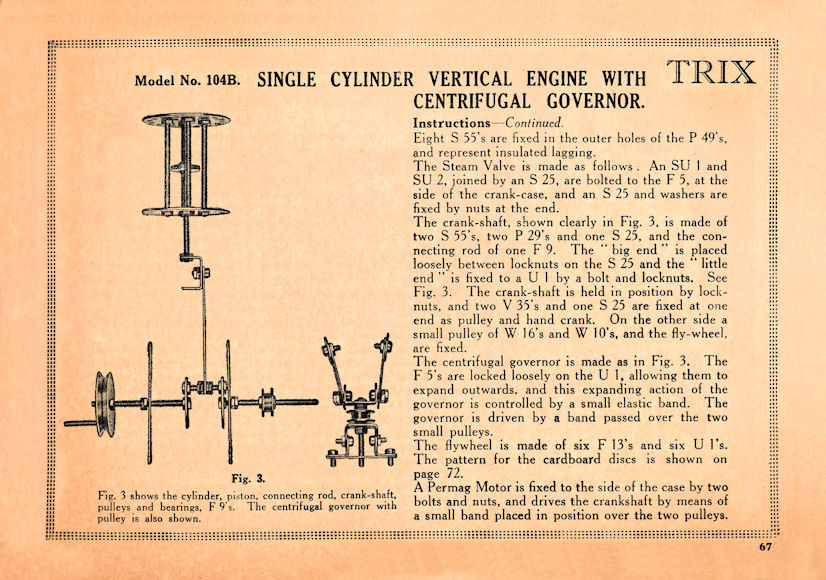 Model No. 104B. SINGLE CYLINDER VERTICAL ENGINE WITH CENTRIFUGAL GOVERNOR.

TRIX

Instructions—Continued.
Eight S 55's are fixed in the outer holes of the P 49's, and represent insulated lagging.
The Steam Valve is made as follows. An SU 1 and SU 2, joined by an S 25, are bolted to the F 5, at the side of the crank-case, and an S 25 and washers are fixed by nuts at the end.
The crank-shaft, shown clearly in Fig. 3, is made of two S 55's, two P 29's and one S 25, and the connecting rod of one F 9. The "big end" is placed loosely between locknuts on the S 25 and the "little end" is fixed to a U 1 by a bolt and locknuts. See Fig. 3. The crank-shaft is held in position by locknuts, and two V 35's and one S 25 are fixed at one end as pulley and hand crank. On the other side a small pulley of W 16's and W 10's, and the fly-wheel, are fixed.
The centrifugal governor is made as in Fig. 3. The F 5's are locked loosely on the U 1, allowing them to expand outwards, and this expanding action of the governor is controlled by a small elastic band. The governor is driven by a band passed over the two small pulleys.
The flywheel is made of six F 13's and six U 1's. The pattern for the cardboard discs is shown on page 72.
A Permag Motor is fixed to the side of the case by two bolts and nuts, and drives the crankshaft by means of a small band placed in position over the two pulleys.

Fig. 3.

Fig. 3 shows the cylinder, piston, connecting rod, crank-shaft, pulleys and bearings, F 9's. The centrifugal governor with pulley is also shown.

67